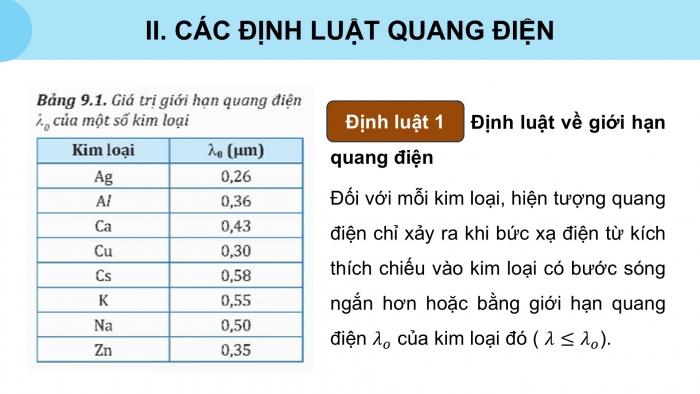 II. CÁC ĐỊNH LUẬT QUANG ĐIỆN

Bảng 9.1. Giá trị giới hạn quang điện $\lambda_0$ của một số kim loại

| Kim loại | $\lambda_0$ (μm) |
|---|---|
| Ag | 0,26 |
| Al | 0,36 |
| Ca | 0,43 |
| Cu | 0,30 |
| Cs | 0,58 |
| K | 0,55 |
| Na | 0,50 |
| Zn | 0,35 |

Định luật 1 Định luật về giới hạn quang điện

Đối với mỗi kim loại, hiện tượng quang điện chỉ xảy ra khi bức xạ điện từ kích thích chiếu vào kim loại có bước sóng ngắn hơn hoặc bằng giới hạn quang điện $\lambda_o$ của kim loại đó ( $\lambda \leq \lambda_o$).